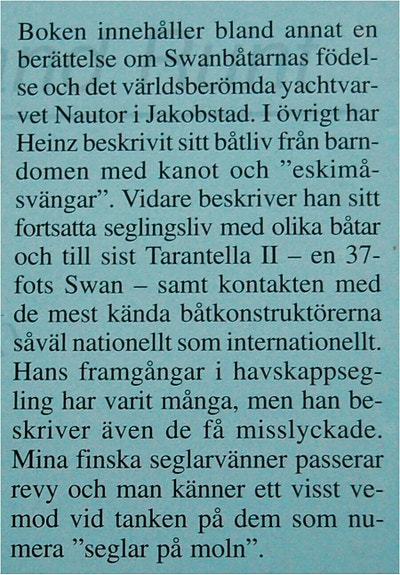 Boken innehåller bland annat en berättelse om Swanbåtarnas födelse och det världsberömda yachtvarvet Nautor i Jakobstad. I övrigt har Heinz beskrivit sitt båtliv från barndomen med kanot och ”eskimåsvängar”. Vidare beskriver han sitt fortsatta seglingsliv med olika båtar och till sist Tarantella II – en 37-fots Swan – samt kontakten med de mest kända båtkonstruktörerna såväl nationellt som internationellt. Hans framgångar i havskappsegling har varit många, men han beskriver även de få misslyckade. Mina finska seglarvänner passerar revy och man känner ett visst vemod vid tanken på dem som numera ”seglar på moln”.